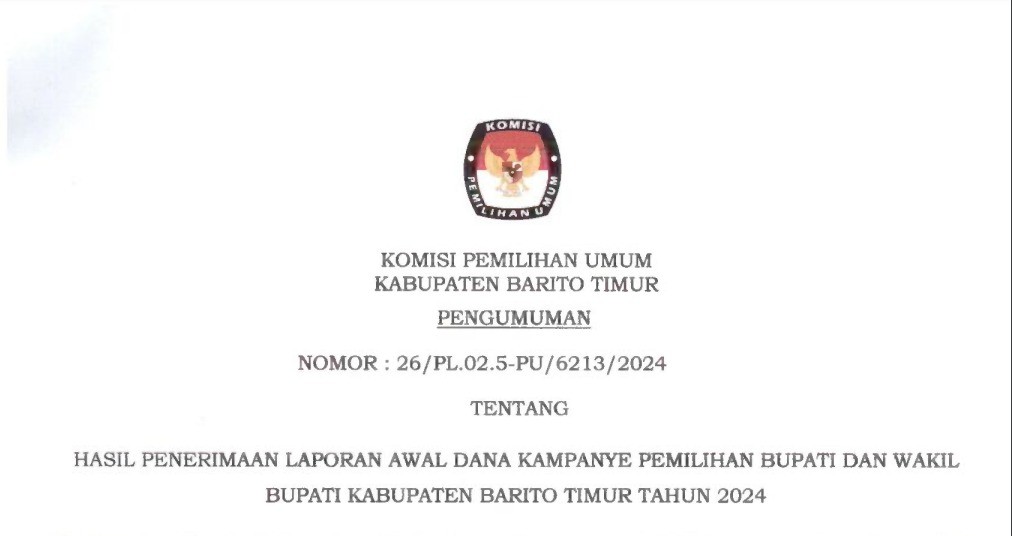 KOMISI
PEMILIHAN UMUM

KOMISI PEMILIHAN UMUM
KABUPATEN BARITO TIMUR

PENGUMUMAN

NOMOR : 26/PL.02.5-PU/6213/2024

TENTANG

HASIL PENERIMAAN LAPORAN AWAL DANA KAMPANYE PEMILIHAN BUPATI DAN WAKIL BUPATI KABUPATEN BARITO TIMUR TAHUN 2024